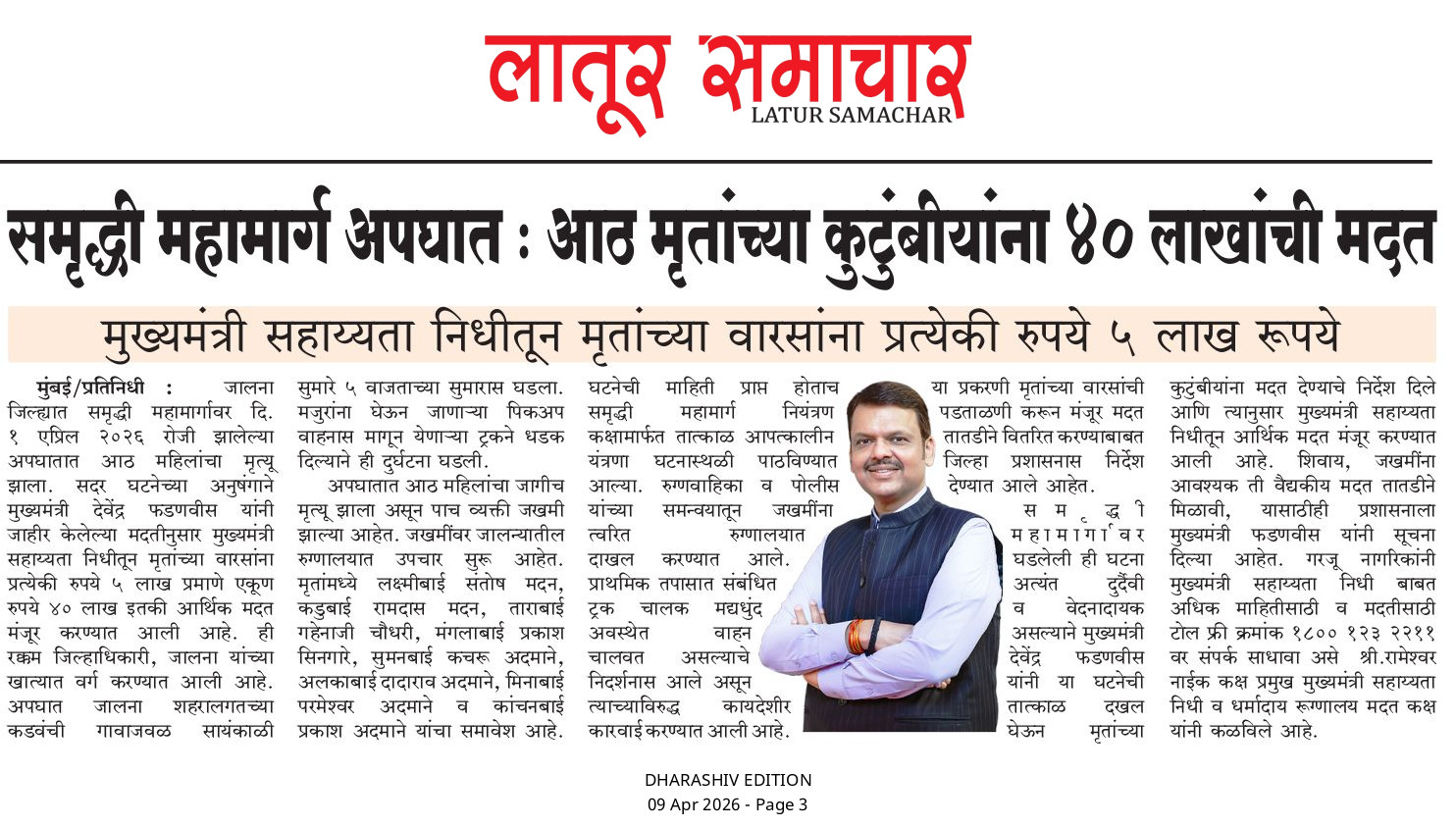 लातूर समाचार
LATUR SAMACHAR

समृद्धी महामार्ग अपघात : आठ मृतांच्या कुटुंबीयांना ४० लाखांची मदत

मुख्यमंत्री सहाय्यता निधीतून मृतांच्या वारसांना प्रत्येकी रुपये ५ लाख रूपये

मुंबई/प्रतिनिधी : जालना जिल्ह्यात समृद्धी महामार्गावर दि. १ एप्रिल २०२६ रोजी झालेल्या अपघातात आठ महिलांचा मृत्यू झाला. सदर घटनेच्या अनुषंगाने मुख्यमंत्री देवेंद्र फडणवीस यांनी जाहीर केलेल्या मदतीनुसार मुख्यमंत्री सहाय्यता निधीतून मृतांच्या वारसांना प्रत्येकी रुपये ५ लाख प्रमाणे एकूण रुपये ४० लाख इतकी आर्थिक मदत मंजूर करण्यात आली आहे. ही रक्कम जिल्हाधिकारी, जालना यांच्या खात्यात वर्ग करण्यात आली आहे. अपघात जालना शहरालगतच्या कडवंची गावाजवळ सायंकाळी सुमारे ५ वाजताच्या सुमारास घडला. मजुरांना घेऊन जाणाऱ्या पिकअप वाहनास मागून येणाऱ्या ट्रकने धडक दिल्याने ही दुर्घटना घडली.

अपघातात आठ महिलांचा जागीच मृत्यू झाला असून पाच व्यक्ती जखमी झाल्या आहेत. जखमींवर जालन्यातील रुग्णालयात उपचार सुरू आहेत. मृतांमध्ये लक्ष्मीबाई संतोष मदन, कडुबाई रामदास मदन, ताराबाई गहेनाजी चौधरी, मंगलाबाई प्रकाश सिनगारे, सुमनबाई कचरू अदमाने, अलकाबाई दादाराव अदमाने, मिनाबाई परमेश्वर अदमाने व कांचनबाई प्रकाश अदमाने यांचा समावेश आहे.

घटनेची माहिती प्राप्त होताच समृद्धी महामार्ग नियंत्रण कक्षामार्फत तात्काळ आपत्कालीन यंत्रणा घटनास्थळी पाठविण्यात आल्या. रुग्णवाहिका व पोलीस यांच्या समन्वयातून जखमींना त्वरित रुग्णालयात दाखल करण्यात आले. प्राथमिक तपासात संबंधित ट्रक चालक मद्यधुंद अवस्थेत वाहन चालवत असल्याचे निदर्शनास आले असून त्याच्याविरुद्ध कायदेशीर कारवाई करण्यात आली आहे.

या प्रकरणी मृतांच्या वारसांची पडताळणी करून मंजूर मदत तातडीने वितरित करण्याबाबत जिल्हा प्रशासनास निर्देश देण्यात आले आहेत.

समृद्धी महामार्गावर घडलेली ही घटना अत्यंत दुर्दैवी व वेदनादायक असल्याने मुख्यमंत्री देवेंद्र फडणवीस यांनी या घटनेची तात्काळ दखल घेऊन मृतांच्या कुटुंबीयांना मदत देण्याचे निर्देश दिले आणि त्यानुसार मुख्यमंत्री सहाय्यता निधीतून आर्थिक मदत मंजूर करण्यात आली आहे. शिवाय, जखमींना आवश्यक ती वैद्यकीय मदत तातडीने मिळावी, यासाठीही प्रशासनाला मुख्यमंत्री फडणवीस यांनी सूचना दिल्या आहेत. गरजू नागरिकांनी मुख्यमंत्री सहाय्यता निधी बाबत अधिक माहितीसाठी व मदतीसाठी टोल फ्री क्रमांक १८०० १२३ २२११ वर संपर्क साधावा असे श्री.रामेश्वर नाईक कक्ष प्रमुख मुख्यमंत्री सहाय्यता निधी व धर्मादाय रूग्णालय मदत कक्ष यांनी कळविले आहे.

DHARASHIV EDITION
09 Apr 2026 - Page 3